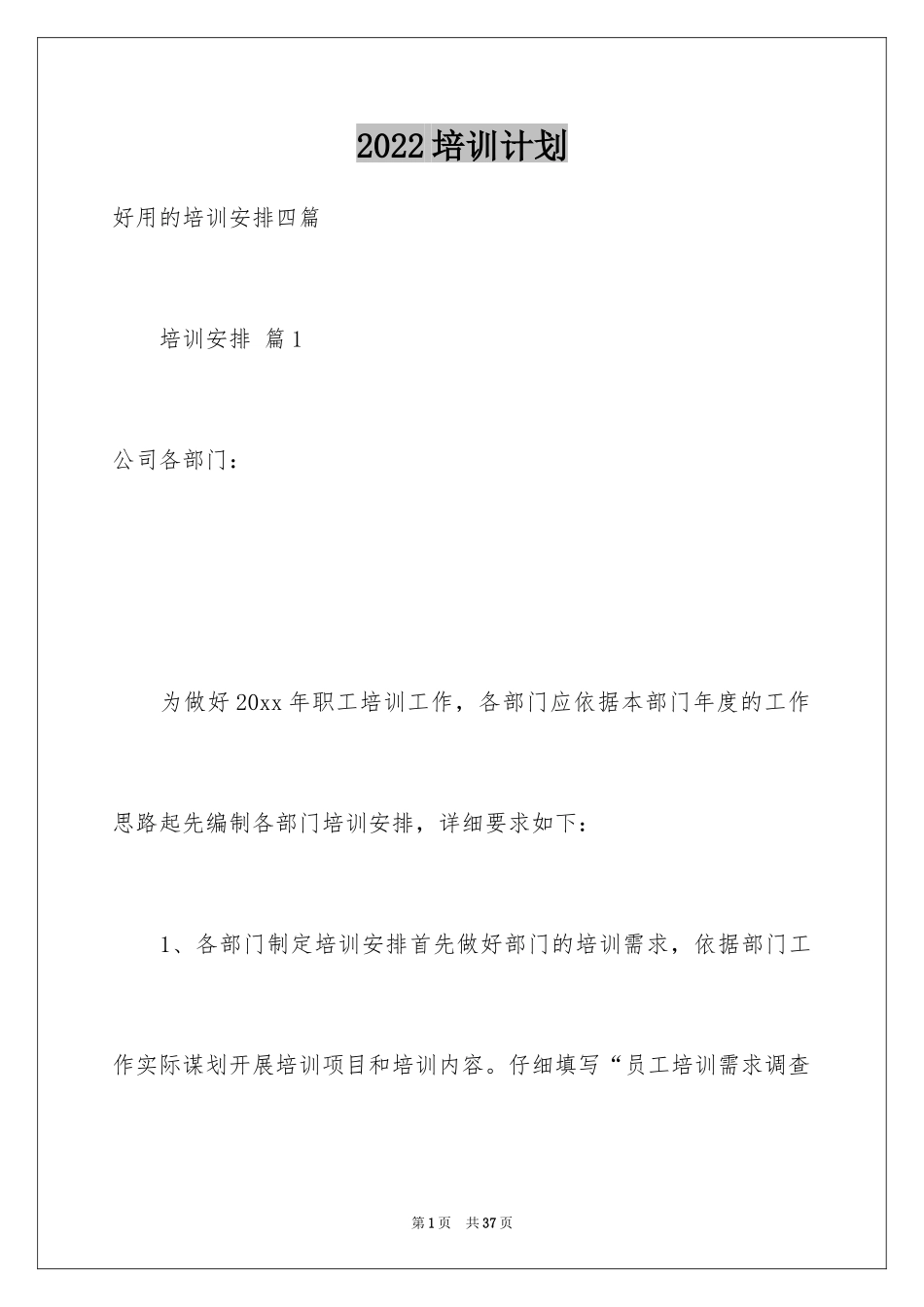 2022培训计划

好用的培训安排四篇

培训安排 篇1

公司各部门：

为做好20xx年职工培训工作，各部门应依据本部门年度的工作思路起先编制各部门培训安排，详细要求如下：

1、各部门制定培训安排首先做好部门的培训需求，依据部门工作实际谋划开展培训项目和培训内容。仔细填写“员工培训需求调查

第1页 共37页